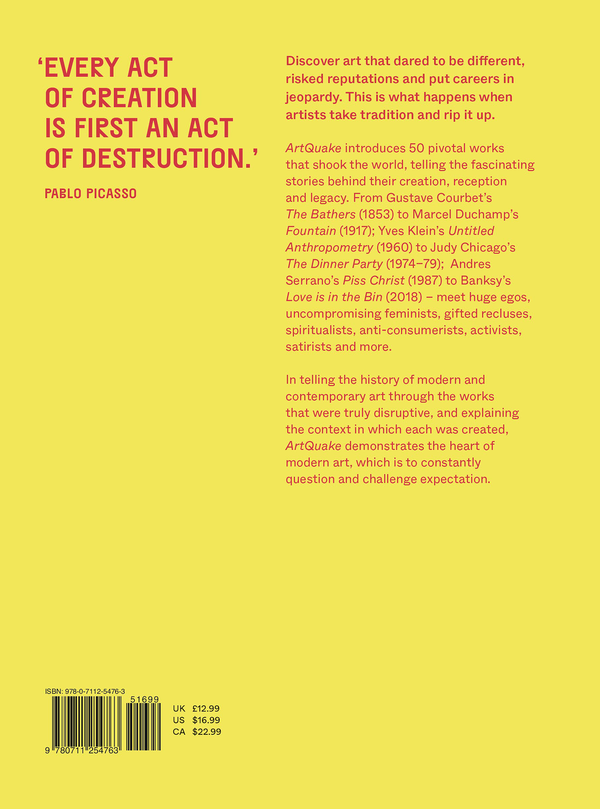 'EVERY ACT OF CREATION IS FIRST AN ACT OF DESTRUCTION.'

PABLO PICASSO

Discover art that dared to be different, risked reputations and put careers in jeopardy. This is what happens when artists take tradition and rip it up.

ArtQuake introduces 50 pivotal works that shook the world, telling the fascinating stories behind their creation, reception and legacy. From Gustave Courbet's The Bathers (1853) to Marcel Duchamp's Fountain (1917); Yves Klein's Untitled Anthropometry (1960) to Judy Chicago's The Dinner Party (1974–79); Andres Serrano's Piss Christ (1987) to Banksy's Love is in the Bin (2018) – meet huge egos, uncompromising feminists, gifted recluses, spiritualists, anti-consumerists, activists, satirists and more.

In telling the history of modern and contemporary art through the works that were truly disruptive, and explaining the context in which each was created, ArtQuake demonstrates the heart of modern art, which is to constantly question and challenge expectation.

ISBN: 978-0-7112-5476-3

51699

9 780711 254763

UK £12.99
US $16.99
CA $22.99